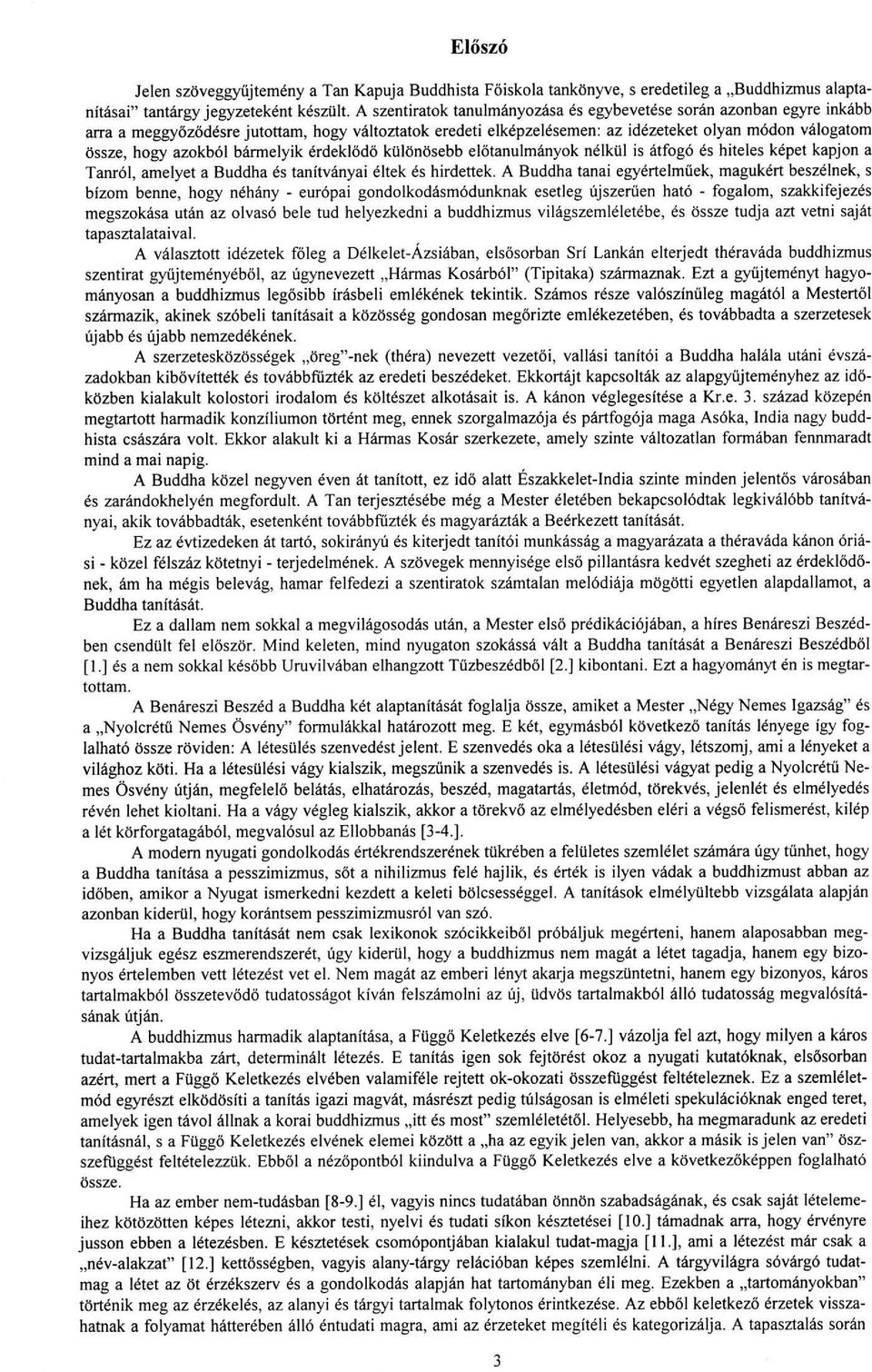 Előszó

Jelen szöveggyűjtemény a Tan Kapuja Buddhista Főiskola tankönyve, s eredetileg a „Buddhizmus alaptanításai" tantárgy jegyzeteként készült. A szentiratok tanulmányozása és egybevetése során azonban egyre inkább arra a meggyőződésre jutottam, hogy változtatok eredeti elképzelésemen: az idézeteket olyan módon válogatom össze, hogy azokból bármelyik érdeklődő különösebb előtanulmányok nélkül is átfogó és hiteles képet kapjon a Tanról, amelyet a Buddha és tanítványai éltek és hirdettek. A Buddha tanai egyértelműek, magukért beszélnek, s bízom benne, hogy néhány - európai gondolkodásmódunknak esetleg újszerűen ható - fogalom, szakkifejezés megszokása után az olvasó bele tud helyezkedni a buddhizmus világszemléletébe, és össze tudja azt vetni saját tapasztalataival.

A választott idézetek főleg a Délkelet-Ázsiában, elsősorban Srí Lankán elterjedt théraváda buddhizmus szentirat gyűjteményéből, az úgynevezett „Hármas Kosárból" (Tipitaka) származnak. Ezt a gyűjteményt hagyományosan a buddhizmus legősibb írásbeli emlékének tekintik. Számos része valószínűleg magától a Mestertől származik, akinek szóbeli tanításait a közösség gondosan megőrizte emlékezetében, és továbbadta a szerzetesek újabb és újabb nemzedékének.

A szerzetesközösségek „öreg"-nek (théra) nevezett vezetői, vallási tanítói a Buddha halála utáni évszázadokban kibővítették és továbbfűzték az eredeti beszédeket. Ekkortájt kapcsolták az alapgyűjteményhez az időközben kialakult kolostori irodalom és költészet alkotásait is. A kánon véglegesítése a Kr.e. 3. század közepén megtartott harmadik konzíliumon történt meg, ennek szorgalmazója és pártfogója maga Asóka, India nagy buddhista császára volt. Ekkor alakult ki a Hármas Kosár szerkezete, amely szinte változatlan formában fennmaradt mind a mai napig.

A Buddha közel negyven éven át tanított, ez idő alatt Északkelet-India szinte minden jelentős városában és zarándokhelyén megfordult. A Tan terjesztésébe még a Mester életében bekapcsolódtak legkiválóbb tanítványai, akik továbbadták, esetenként továbbfűzték és magyarázták a Beérkezett tanítását.

Ez az évtizedeken át tartó, sokirányú és kiterjedt tanítói munkásság a magyarázata a théraváda kánon óriási - közel félszáz kötetnyi - terjedelmének. A szövegek mennyisége első pillantásra kedvét szegheti az érdeklődőnek, ám ha mégis belevág, hamar felfedezi a szentiratok számtalan melódiája mögötti egyetlen alapdallamot, a Buddha tanítását.

Ez a dallam nem sokkal a megvilágosodás után, a Mester első prédikációjában, a híres Benáreszi Beszédben csendült fel először. Mind keleten, mind nyugaton szokássá vált a Buddha tanítását a Benáreszi Beszédből [1.] és a nem sokkal később Uruvilvában elhangzott Tűzbeszédből [2.] kibontani. Ezt a hagyományt én is megtartottam.

A Benáreszi Beszéd a Buddha két alaptanítását foglalja össze, amiket a Mester „Négy Nemes Igazság" és a „Nyolcrétű Nemes Ösvény" formulákkal határozott meg. E két, egymásból következő tanítás lényege így foglalható össze röviden: A létesülés szenvedést jelent. E szenvedés oka a létesülési vágy, létszomj, ami a lényeket a világhoz köti. Ha a létesülési vágy kialszik, megszűnik a szenvedés is. A létesülési vágyat pedig a Nyolcrétű Nemes Ösvény útján, megfelelő belátás, elhatározás, beszéd, magatartás, életmód, törekvés, jelenlét és elmélyedés révén lehet kioltani. Ha a vágy végleg kialszik, akkor a törekvő az elmélyedésben eléri a végső felismerést, kilép a lét körforgatagából, megvalósul az Ellobbanás [3-4.].

A modern nyugati gondolkodás értékrendszerének tükrében a felületes szemlélet számára úgy tűnhet, hogy a Buddha tanítása a pesszimizmus, sőt a nihilizmus felé hajlik, és érték is ilyen vádak a buddhizmust abban az időben, amikor a Nyugat ismerkedni kezdett a keleti bölcsességgel. A tanítások elmélyültebb vizsgálata alapján azonban kiderül, hogy korántsem pesszimizmusról van szó.

Ha a Buddha tanítását nem csak lexikonok szócikkeiből próbáljuk megérteni, hanem alaposabban megvizsgáljuk egész eszmerendszerét, úgy kiderül, hogy a buddhizmus nem magát a létet tagadja, hanem egy bizonyos értelemben vett létezést vet el. Nem magát az emberi lényt akarja megszüntetni, hanem egy bizonyos, káros tartalmakból összetevődő tudatosságot kíván felszámolni az új, üdvös tartalmakból álló tudatosság megvalósításának útján.

A buddhizmus harmadik alaptanítása, a Függő Keletkezés elve [6-7.] vázolja fel azt, hogy milyen a káros tudat-tartalmakba zárt, determinált létezés. E tanítás igen sok fejtörést okoz a nyugati kutatóknak, elsősorban azért, mert a Függő Keletkezés elvében valamiféle rejtett ok-okozati összefüggést feltételeznek. Ez a szemléletmód egyrészt elködösíti a tanítás igazi magvát, másrészt pedig túlságosan is elméleti spekulációknak enged teret, amelyek igen távol állnak a korai buddhizmus „itt és most" szemléletétől. Helyesebb, ha megmaradunk az eredeti tanításnál, s a Függő Keletkezés elvének elemei között a „ha az egyik jelen van, akkor a másik is jelen van" összefüggést feltételezzük. Ebből a nézőpontból kiindulva a Függő Keletkezés elve a következőképpen foglalható össze.

Ha az ember nem-tudásban [8-9.] él, vagyis nincs tudatában önnön szabadságának, és csak saját lételemeihez kötözötten képes létezni, akkor testi, nyelvi és tudati síkon késztetései [10.] támadnak arra, hogy érvényre jusson ebben a létezésben. E késztetések csomópontjában kialakul tudat-magja [11.], ami a létezést már csak a „név-alakzat" [12.] kettősségben, vagyis alany-tárgy relációban képes szemlélni. A tárgyvilágra sóvárgó tudatmag a létet az öt érzékszerv és a gondolkodás alapján hat tartományban éli meg. Ezekben a „tartományokban" történik meg az érzékelés, az alanyi és tárgyi tartalmak folytonos érintkezése. Az ebből keletkező érzetek visszahatnak a folyamat hátterében álló éntudati magra, ami az érzeteket megítéli és kategorizálja. A tapasztalás során

3